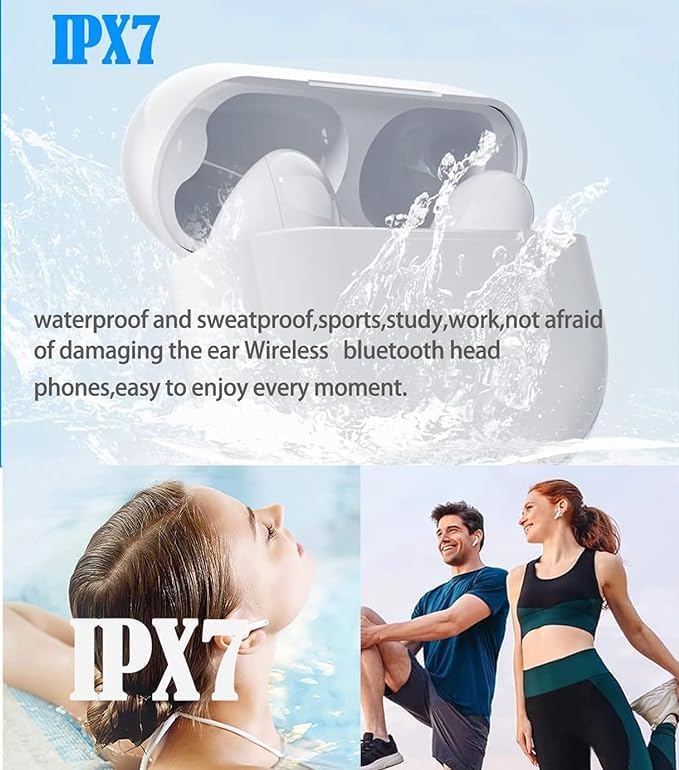 IPX7

waterproof and sweatproof,sports,study,work,not afraid of damaging the ear Wireless bluetooth head phones,easy to enjoy every moment.

IPX7